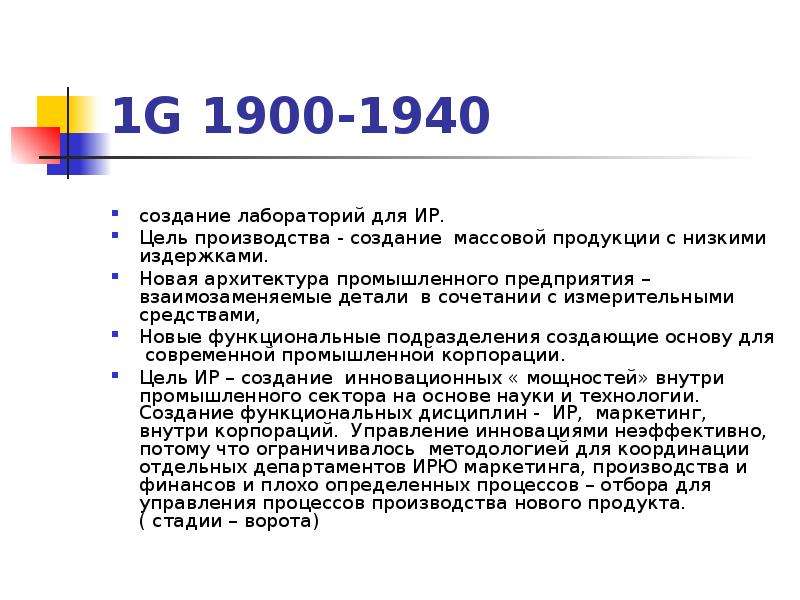 1G 1900-1940

• создание лабораторий для ИР.
• Цель производства - создание массовой продукции с низкими издержками.
• Новая архитектура промышленного предприятия – взаимозаменяемые детали в сочетании с измерительными средствами,
• Новые функциональные подразделения создающие основу для современной промышленной корпорации.
• Цель ИР – создание инновационных « мощностей» внутри промышленного сектора на основе науки и технологии. Создание функциональных дисциплин - ИР, маркетинг, внутри корпораций. Управление инновациями неэффективно, потому что ограничивалось методологией для координации отдельных департаментов ИРЮ маркетинга, производства и финансов и плохо определенных процессов – отбора для управления процессов производства нового продукта. ( стадии – ворота)